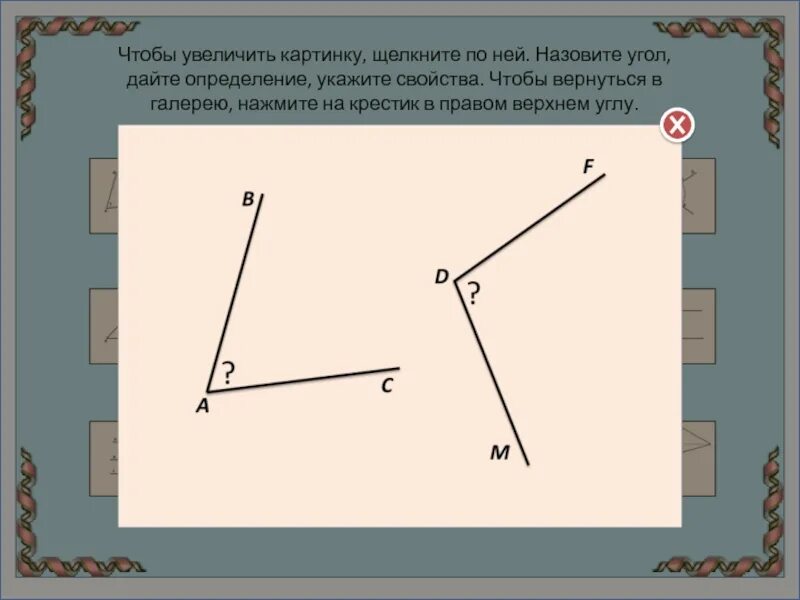 Чтобы увеличить картинку, щелкните по ней. Назовите угол, дайте определение, укажите свойства. Чтобы вернуться в галерею, нажмите на крестик в правом верхнем углу.

B

?

A

C

F

D

?

M